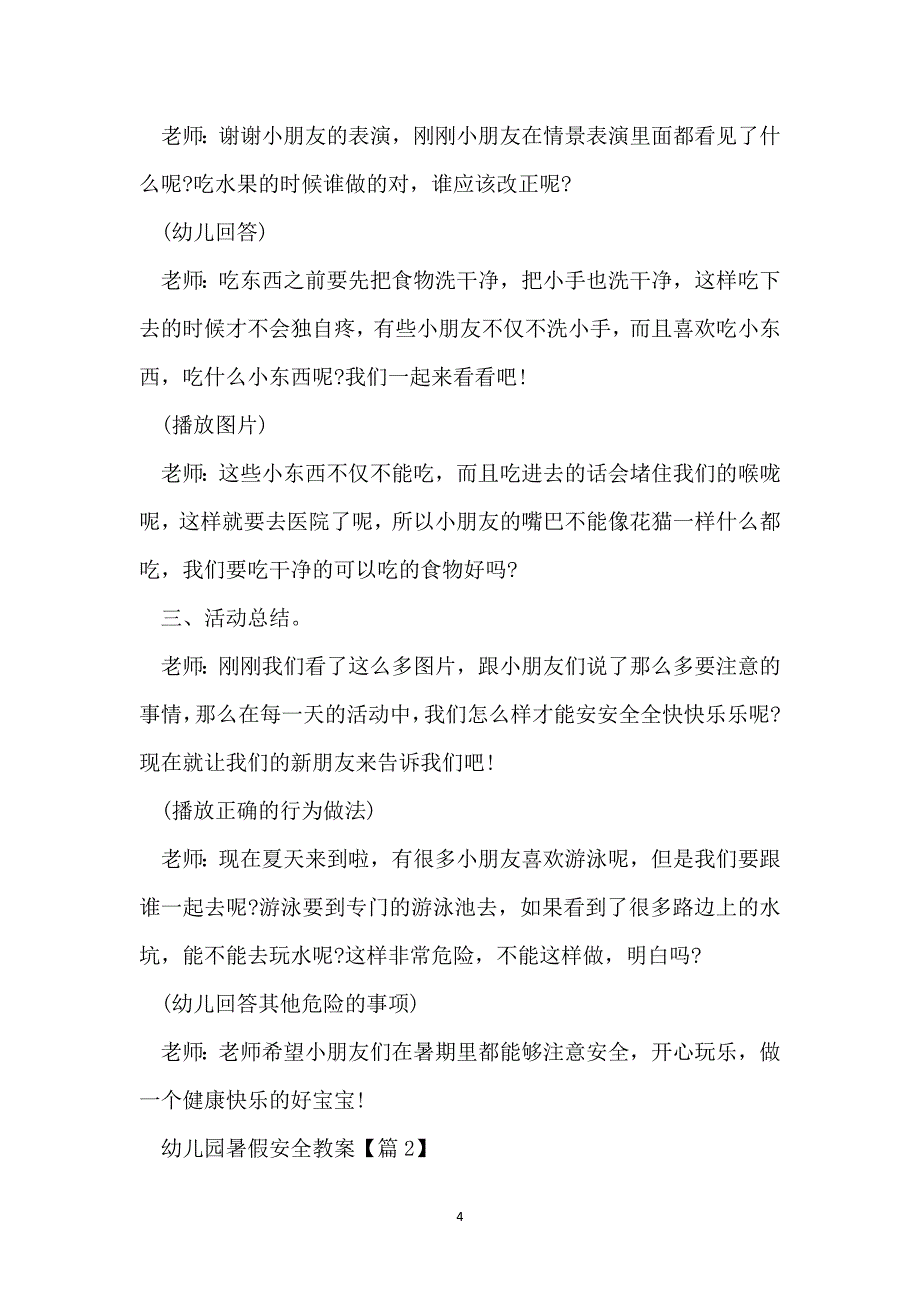 老师：谢谢小朋友的表演，刚刚小朋友在情景表演里面都看见了什么呢?吃水果的时候谁做的对，谁应该改正呢?

(幼儿回答)

老师：吃东西之前要先把食物洗干净，把小手也洗干净，这样吃下去的时候才不会独自疼，有些小朋友不仅不洗小手，而且喜欢吃小东西，吃什么小东西呢?我们一起来看看吧！

(播放图片)

老师：这些小东西不仅不能吃，而且吃进去的话会堵住我们的喉咙呢，这样就要去医院了呢，所以小朋友的嘴巴不能像花猫一样什么都吃，我们要吃干净的可以吃的食物好吗?

三、活动总结。

老师：刚刚我们看了这么多图片，跟小朋友们说了那么多要注意的事情，那么在每一天的活动中，我们怎么样才能安安全全快快乐乐呢?现在就让我们的新朋友来告诉我们吧！

(播放正确的行为做法)

老师：现在夏天来到啦，有很多小朋友喜欢游泳呢，但是我们要跟谁一起去呢?游泳要到专门的游泳池去，如果看到了很多路边上的水坑，能不能去玩水呢?这样非常危险，不能这样做，明白吗?

(幼儿回答其他危险的事项)

老师：老师希望小朋友们在暑期里都能够注意安全，开心玩乐，做一个健康快乐的好宝宝！

幼儿园暑假安全教案【篇2】

4